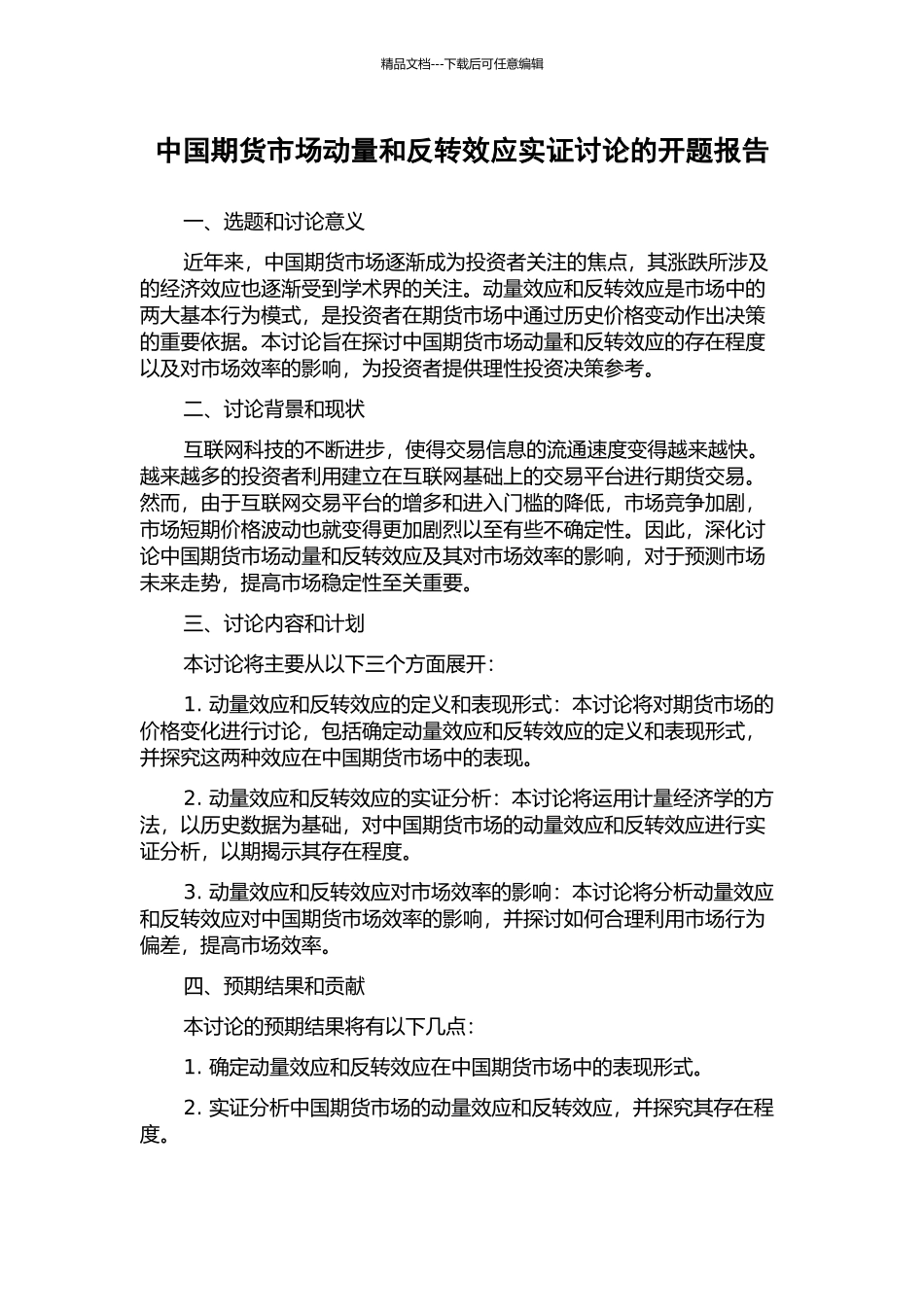 精品文档---下载后可任意编辑

中国期货市场动量和反转效应实证讨论的开题报告

一、选题和讨论意义

近年来，中国期货市场逐渐成为投资者关注的焦点，其涨跌所涉及的经济效应也逐渐受到学术界的关注。动量效应和反转效应是市场中的两大基本行为模式，是投资者在期货市场中通过历史价格变动作出决策的重要依据。本讨论旨在探讨中国期货市场动量和反转效应的存在程度以及对市场效率的影响，为投资者提供理性投资决策参考。

二、讨论背景和现状

互联网科技的不断进步，使得交易信息的流通速度变得越来越快。越来越多的投资者利用建立在互联网基础上的交易平台进行期货交易。然而，由于互联网交易平台的增多和进入门槛的降低，市场竞争加剧，市场短期价格波动也就变得更加剧烈以至有些不确定性。因此，深化讨论中国期货市场动量和反转效应及其对市场效率的影响，对于预测市场未来走势，提高市场稳定性至关重要。

三、讨论内容和计划

本讨论将主要从以下三个方面展开：

1. 动量效应和反转效应的定义和表现形式：本讨论将对期货市场的价格变化进行讨论，包括确定动量效应和反转效应的定义和表现形式，并探究这两种效应在中国期货市场中的表现。

2. 动量效应和反转效应的实证分析：本讨论将运用计量经济学的方法，以历史数据为基础，对中国期货市场的动量效应和反转效应进行实证分析，以期揭示其存在程度。

3. 动量效应和反转效应对市场效率的影响：本讨论将分析动量效应和反转效应对中国期货市场效率的影响，并探讨如何合理利用市场行为偏差，提高市场效率。

四、预期结果和贡献

本讨论的预期结果将有以下几点：

1. 确定动量效应和反转效应在中国期货市场中的表现形式。

2. 实证分析中国期货市场的动量效应和反转效应，并探究其存在程度。